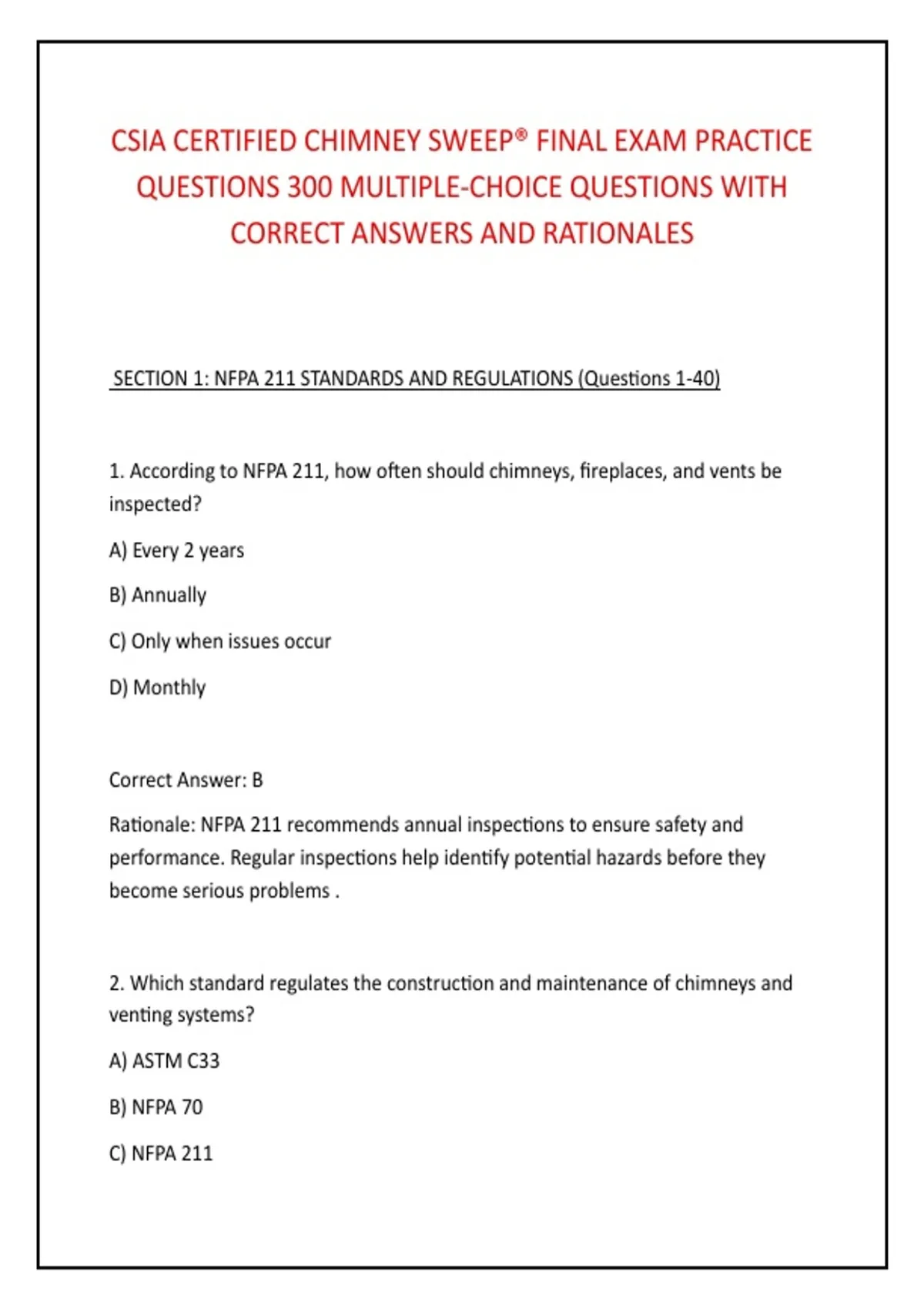 CSIA CERTIFIED CHIMNEY SWEEP® FINAL EXAM PRACTICE QUESTIONS 300 MULTIPLE-CHOICE QUESTIONS WITH CORRECT ANSWERS AND RATIONALES

SECTION 1: NFPA 211 STANDARDS AND REGULATIONS (Questions 1-40)

1. According to NFPA 211, how often should chimneys, fireplaces, and vents be inspected?

A) Every 2 years

B) Annually

C) Only when issues occur

D) Monthly

Correct Answer: B

Rationale: NFPA 211 recommends annual inspections to ensure safety and performance. Regular inspections help identify potential hazards before they become serious problems .

2. Which standard regulates the construction and maintenance of chimneys and venting systems?

A) ASTM C33

B) NFPA 70

C) NFPA 211